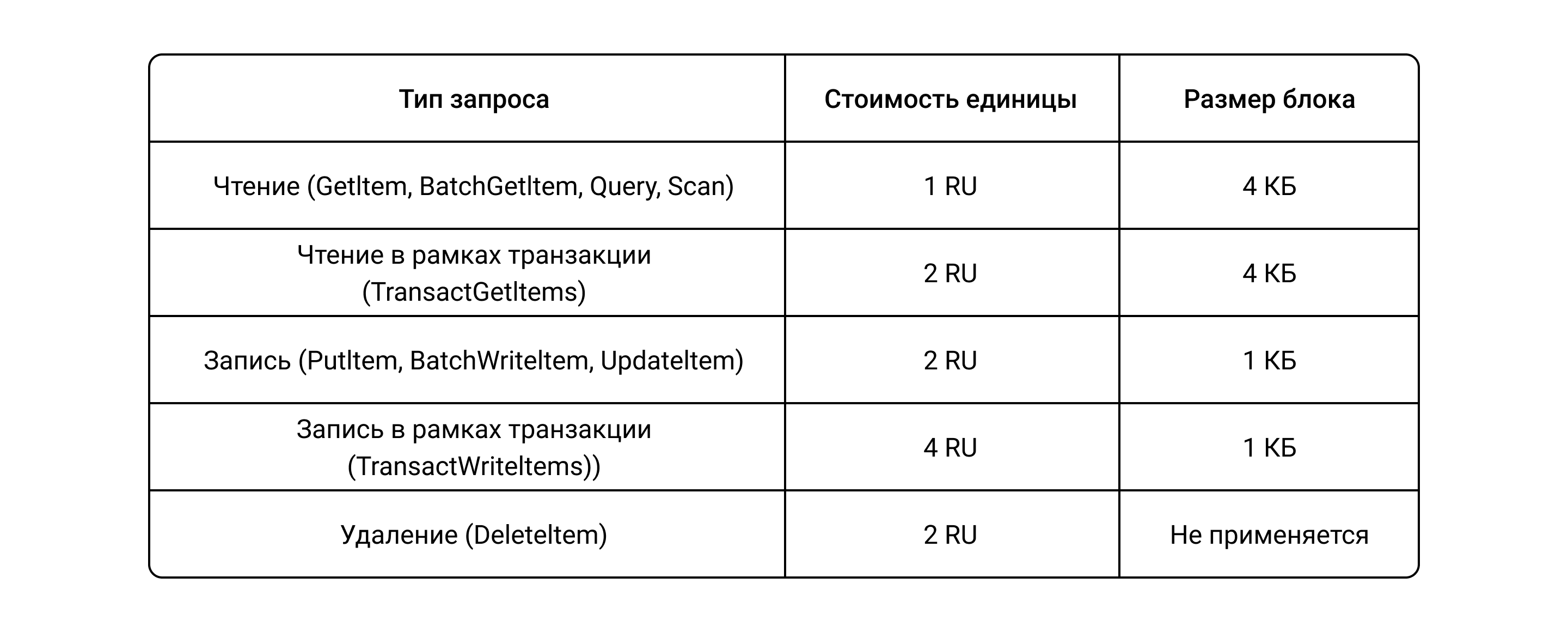 | Тип запроса | Стоимость единицы | Размер блока |
|---|---|---|
| Чтение (GetItem, BatchGetItem, Query, Scan) | 1 RU | 4 КБ |
| Чтение в рамках транзакции (TransactGetItems) | 2 RU | 4 КБ |
| Запись (PutItem, BatchWriteItem, UpdateItem) | 2 RU | 1 КБ |
| Запись в рамках транзакции (TransactWriteItems)) | 4 RU | 1 КБ |
| Удаление (DeleteItem) | 2 RU | Не применяется |